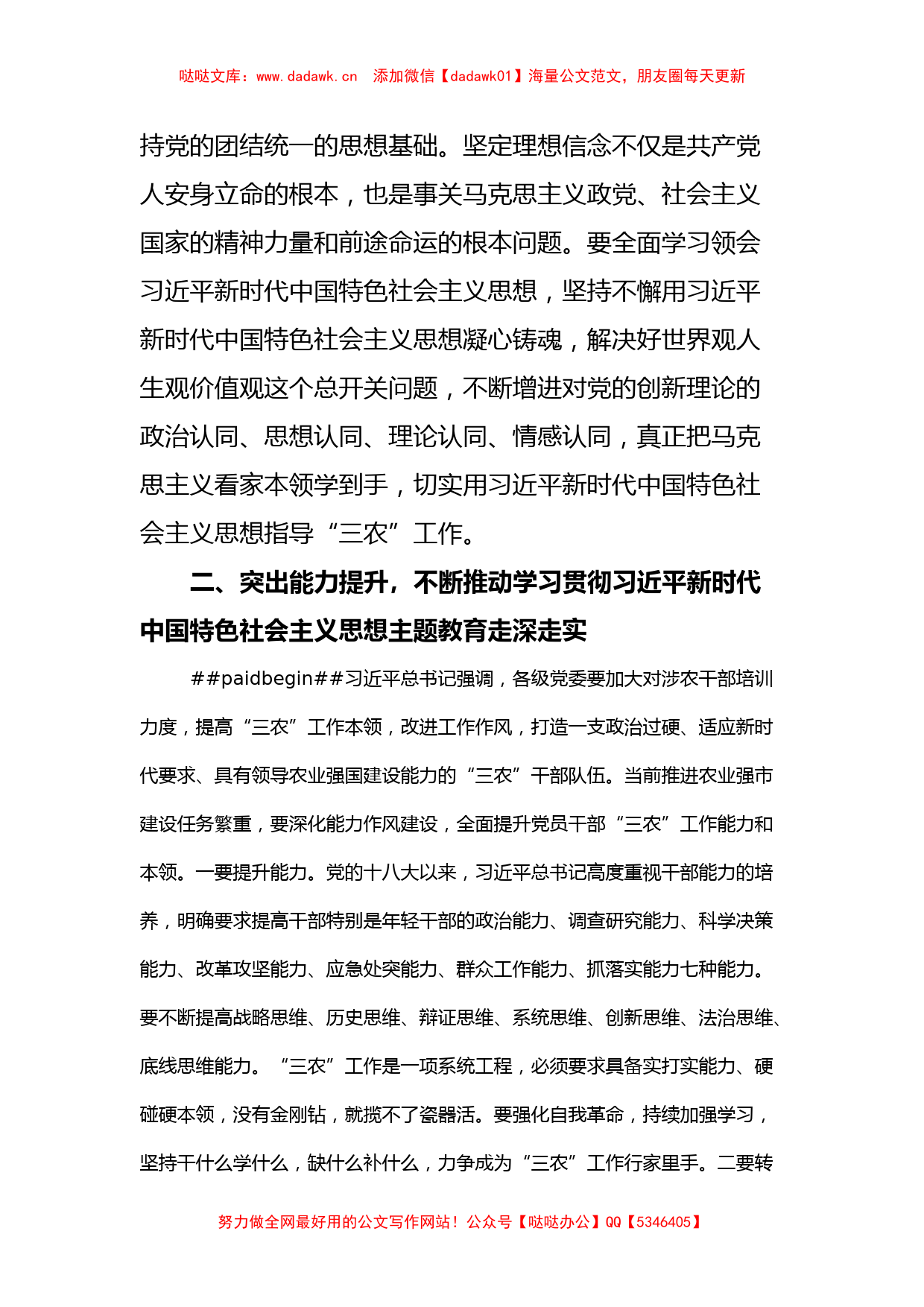 哒哒文库：www.dadawk.cn　添加微信【dadawk01】海量公文范文，朋友圈每天更新

持党的团结统一的思想基础。坚定理想信念不仅是共产党人安身立命的根本，也是事关马克思主义政党、社会主义国家的精神力量和前途命运的根本问题。要全面学习领会习近平新时代中国特色社会主义思想，坚持不懈用习近平新时代中国特色社会主义思想凝心铸魂，解决好世界观人生观价值观这个总开关问题，不断增进对党的创新理论的政治认同、思想认同、理论认同、情感认同，真正把马克思主义看家本领学到手，切实用习近平新时代中国特色社会主义思想指导“三农”工作。

二、突出能力提升，不断推动学习贯彻习近平新时代中国特色社会主义思想主题教育走深走实

##paidbegin##习近平总书记强调，各级党委要加大对涉农干部培训力度，提高“三农”工作本领，改进工作作风，打造一支政治过硬、适应新时代要求、具有领导农业强国建设能力的“三农”干部队伍。当前推进农业强市建设任务繁重，要深化能力作风建设，全面提升党员干部“三农”工作能力和本领。一要提升能力。党的十八大以来，习近平总书记高度重视干部能力的培养，明确要求提高干部特别是年轻干部的政治能力、调查研究能力、科学决策能力、改革攻坚能力、应急处突能力、群众工作能力、抓落实能力七种能力。要不断提高战略思维、历史思维、辩证思维、系统思维、创新思维、法治思维、底线思维能力。“三农”工作是一项系统工程，必须要求具备实打实能力、硬碰硬本领，没有金刚钻，就揽不了瓷器活。要强化自我革命，持续加强学习，坚持干什么学什么，缺什么补什么，力争成为“三农”工作行家里手。二要转

努力做全网最好用的公文写作网站！公众号【哒哒办公】QQ【5346405】